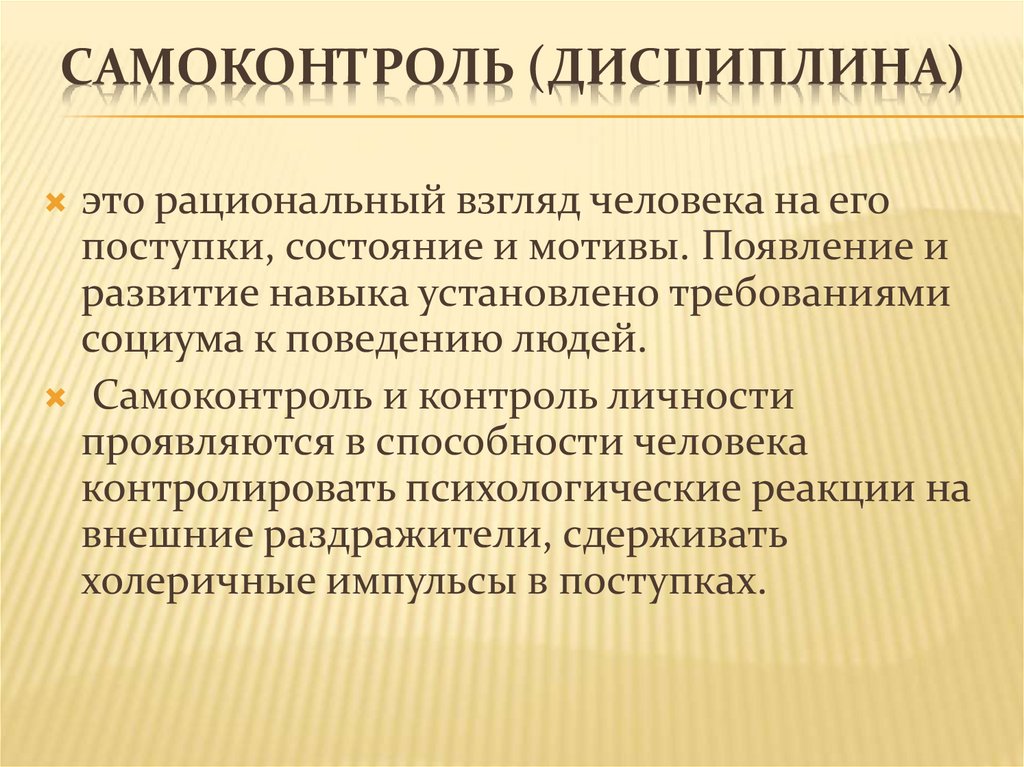 САМОКОНТРОЛЬ (ДИСЦИПЛИНА)

это рациональный взгляд человека на его поступки, состояние и мотивы. Появление и развитие навыка установлено требованиями социума к поведению людей.

Самоконтроль и контроль личности проявляются в способности человека контролировать психологические реакции на внешние раздражители, сдерживать холеричные импульсы в поступках.